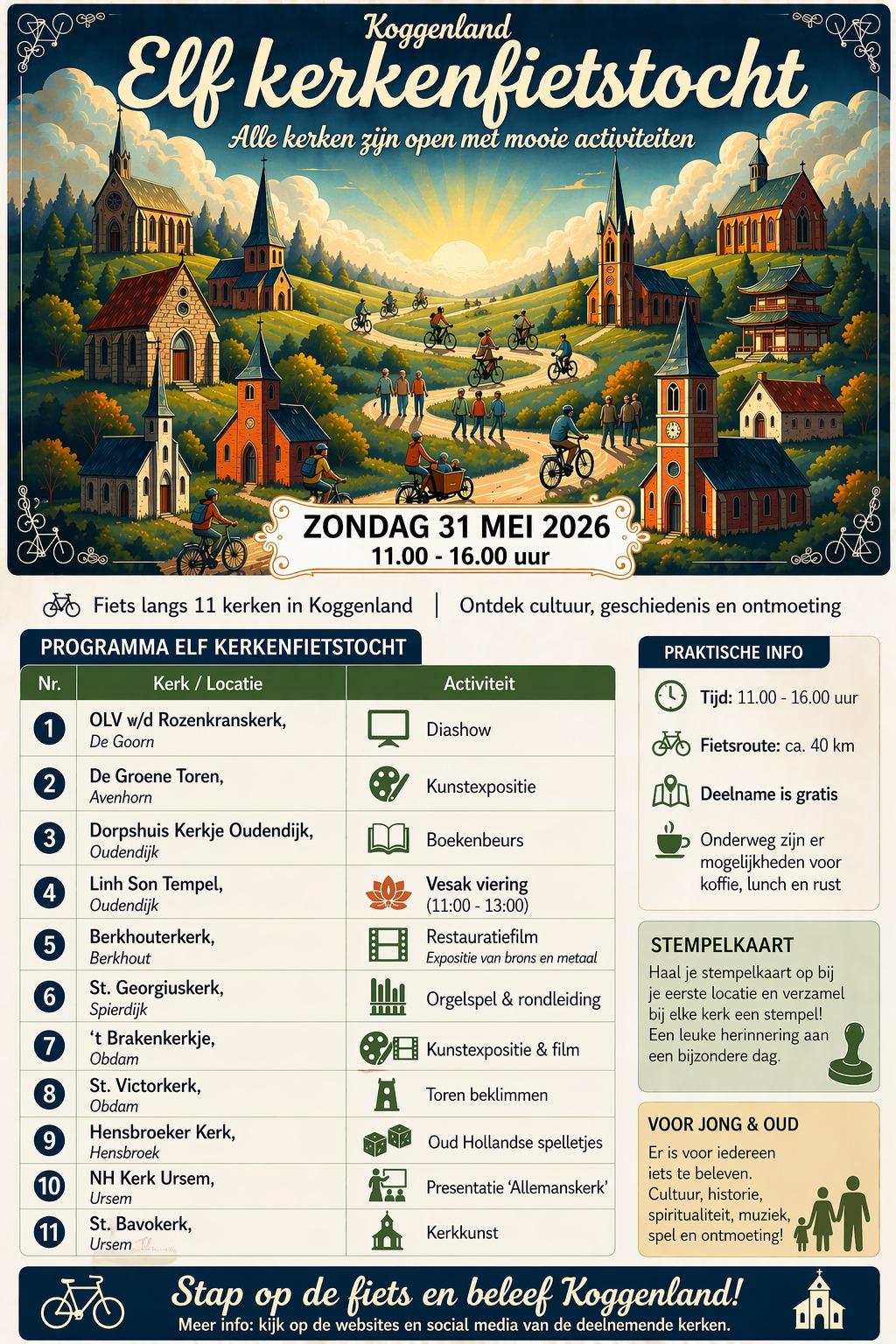 Koggenland
Elf kerkenfietstocht
Alle kerken zijn open met mooie activiteiten

ZONDAG 31 MEI 2026
11.00 - 16.00 uur

Fiets langs 11 kerken in Koggenland | Ontdek cultuur, geschiedenis en ontmoeting

PROGRAMMA ELF KERKENFIETSTOCHT

| Nr. | Kerk / Locatie | Activiteit |
|---|---|---|
| 1 | OLV w/d Rozenkranskerk, De Goorn | Diashow |
| 2 | De Groene Toren, Avenhorn | Kunstexpositie |
| 3 | Dorpshuis Kerkje Oudendijk, Oudendijk | Boekenbeurs |
| 4 | Linh Son Tempel, Oudendijk | Vesak viering (11:00 - 13:00) |
| 5 | Berkhouterkerk, Berkhout | Restauratiefilm Expositie van brons en metaal |
| 6 | St. Georgiuskerk, Spierdijk | Orgelspel & rondleiding |
| 7 | 't Brakenkerkje, Obdam | Kunstexpositie & film |
| 8 | St. Victorkerk, Obdam | Toren beklimmen |
| 9 | Hensbroeker Kerk, Hensbroek | Oud Hollandse spelletjes |
| 10 | NH Kerk Ursem, Ursem | Presentatie 'Allemanskerk' |
| 11 | St. Bavokerk, Ursem | Kerkkunst |

PRAKTISCHE INFO
Tijd: 11.00 - 16.00 uur
Fietsroute: ca. 40 km
Deelname is gratis
Onderweg zijn er mogelijkheden voor koffie, lunch en rust

STEMPELKAART
Haal je stempelkaart op bij je eerste locatie en verzamel bij elke kerk een stempel! Een leuke herinnering aan een bijzondere dag.

VOOR JONG & OUD
Er is voor iedereen iets te beleven. Cultuur, historie, spiritualiteit, muziek, spel en ontmoeting!

Stap op de fiets en beleef Koggenland!
Meer info: kijk op de websites en social media van de deelnemende kerken.